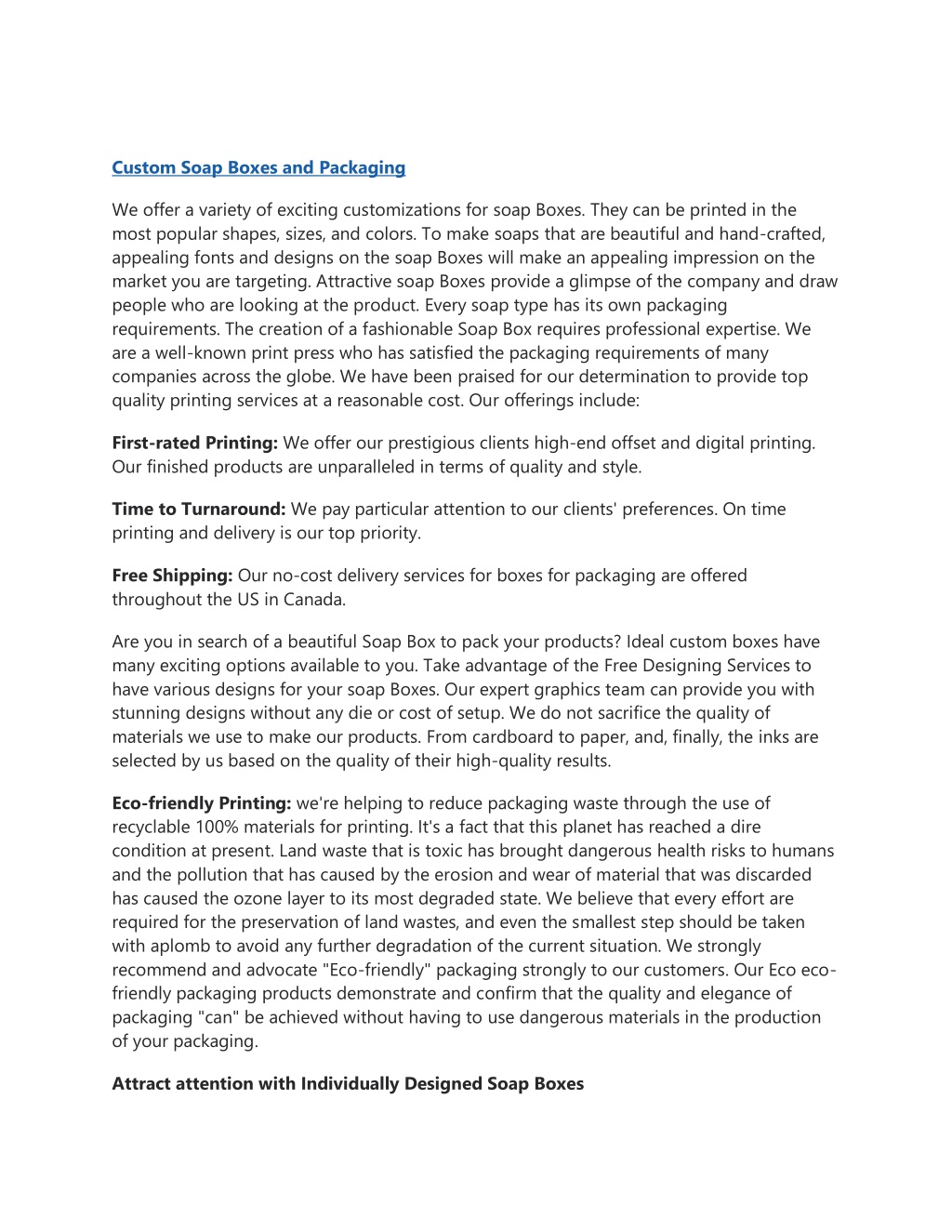 Custom Soap Boxes and Packaging

We offer a variety of exciting customizations for soap Boxes. They can be printed in the most popular shapes, sizes, and colors. To make soaps that are beautiful and hand-crafted, appealing fonts and designs on the soap Boxes will make an appealing impression on the market you are targeting. Attractive soap Boxes provide a glimpse of the company and draw people who are looking at the product. Every soap type has its own packaging requirements. The creation of a fashionable Soap Box requires professional expertise. We are a well-known print press who has satisfied the packaging requirements of many companies across the globe. We have been praised for our determination to provide top quality printing services at a reasonable cost. Our offerings include:

First-rated Printing: We offer our prestigious clients high-end offset and digital printing. Our finished products are unparalleled in terms of quality and style.

Time to Turnaround: We pay particular attention to our clients' preferences. On time printing and delivery is our top priority.

Free Shipping: Our no-cost delivery services for boxes for packaging are offered throughout the US in Canada.

Are you in search of a beautiful Soap Box to pack your products? Ideal custom boxes have many exciting options available to you. Take advantage of the Free Designing Services to have various designs for your soap Boxes. Our expert graphics team can provide you with stunning designs without any die or cost of setup. We do not sacrifice the quality of materials we use to make our products. From cardboard to paper, and, finally, the inks are selected by us based on the quality of their high-quality results.

Eco-friendly Printing: we're helping to reduce packaging waste through the use of recyclable 100% materials for printing. It's a fact that this planet has reached a dire condition at present. Land waste that is toxic has brought dangerous health risks to humans and the pollution that has caused by the erosion and wear of material that was discarded has caused the ozone layer to its most degraded state. We believe that every effort are required for the preservation of land wastes, and even the smallest step should be taken with aplomb to avoid any further degradation of the current situation. We strongly recommend and advocate "Eco-friendly" packaging strongly to our customers. Our Eco eco-friendly packaging products demonstrate and confirm that the quality and elegance of packaging "can" be achieved without having to use dangerous materials in the production of your packaging.

Attract attention with Individually Designed Soap Boxes